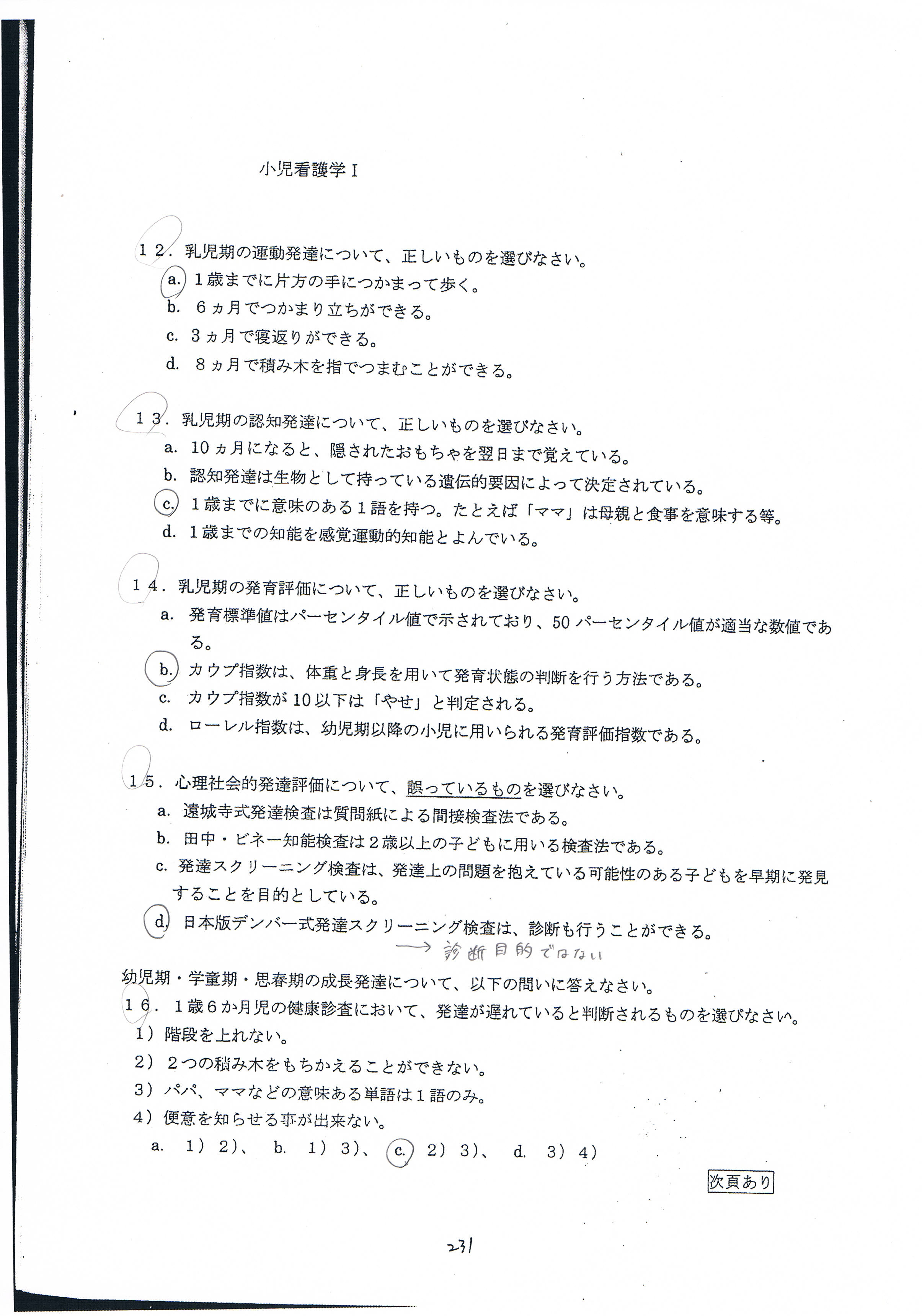 小児看護学 I

１２．乳児期の運動発達について、正しいものを選びなさい。
a. １歳までに片方の手につかまって歩く。
b. ６ヵ月でつかまり立ちができる。
c. ３ヵ月で寝返りができる。
d. ８ヵ月で積み木を指でつまむことができる。

１３．乳児期の認知発達について、正しいものを選びなさい。
a. 10ヵ月になると、隠されたおもちゃを翌日まで覚えている。
b. 認知発達は生物として持っている遺伝的要因によって決定されている。
c. １歳までに意味のある１語を持つ。たとえば「ママ」は母親と食事を意味する等。
d. １歳までの知能を感覚運動的知能とよんでいる。

１４．乳児期の発育評価について、正しいものを選びなさい。
a. 発育標準値はパーセンタイル値で示されており、50パーセンタイル値が適当な数値である。
b. カウプ指数は、体重と身長を用いて発育状態の判断を行う方法である。
c. カウプ指数が10以下は「やせ」と判定される。
d. ローレル指数は、幼児期以降の小児に用いられる発育評価指数である。

１５．心理社会的発達評価について、誤っているものを選びなさい。
a. 遠城寺式発達検査は質問紙による間接検査法である。
b. 田中・ビネー知能検査は２歳以上の子どもに用いる検査法である。
c. 発達スクリーニング検査は、発達上の問題を抱えている可能性のある子どもを早期に発見することを目的としている。
d. 日本版デンバー式発達スクリーニング検査は、診断も行うことができる。
→ 診断目的ではない

幼児期・学童期・思春期の成長発達について、以下の問いに答えなさい。
１６．１歳６か月児の健康診査において、発達が遅れていると判断されるものを選びなさい。
１）階段を上れない。
２）２つの積み木をもちかえることができない。
３）パパ、ママなどの意味ある単語は１語のみ。
４）便意を知らせる事が出来ない。
a. １）２）、 b. １）３）、 c. ２）３）、 d. ３）４）

次頁あり

231